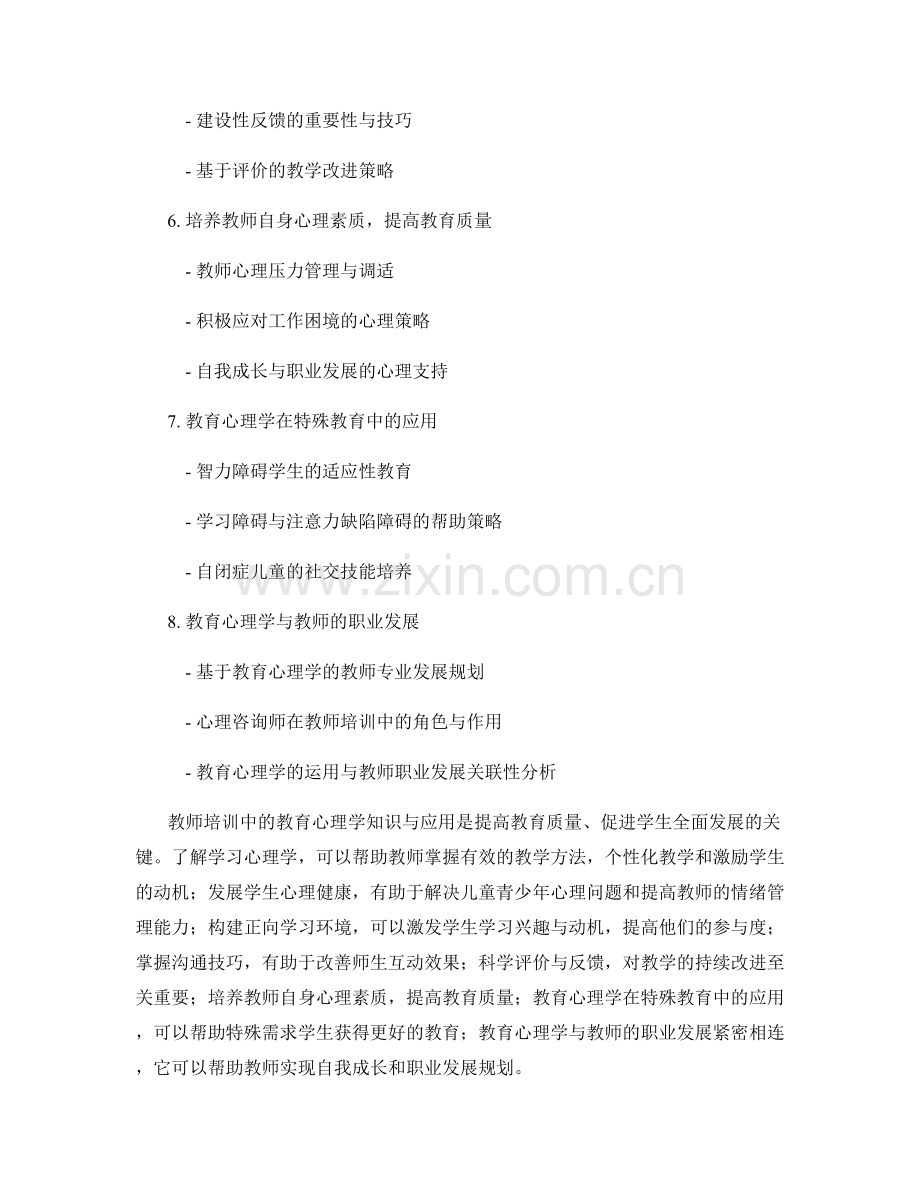 - 建设性反馈的重要性与技巧

- 基于评价的教学改进策略

6. 培养教师自身心理素质，提高教育质量

- 教师心理压力管理与调适

- 积极应对工作困境的心理策略

- 自我成长与职业发展的心理支持

7. 教育心理学在特殊教育中的应用

- 智力障碍学生的适应性教育

- 学习障碍与注意力缺陷障碍的帮助策略

- 自闭症儿童的社交技能培养

8. 教育心理学与教师的职业发展

- 基于教育心理学的教师专业发展规划

- 心理咨询师在教师培训中的角色与作用

- 教育心理学的运用与教师职业发展关联性分析

教师培训中的教育心理学知识与应用是提高教育质量、促进学生全面发展的关键。了解学习心理学，可以帮助教师掌握有效的教学方法，个性化教学和激励学生的动机；发展学生心理健康，有助于解决儿童青少年心理问题和提高教师的情绪管理能力；构建正向学习环境，可以激发学生学习兴趣与动机，提高他们的参与度；掌握沟通技巧，有助于改善师生互动效果；科学评价与反馈，对教学的持续改进至关重要；培养教师自身心理素质，提高教育质量；教育心理学在特殊教育中的应用，可以帮助特殊需求学生获得更好的教育；教育心理学与教师的职业发展紧密相连，它可以帮助教师实现自我成长和职业发展规划。

www.zixin.com.cn